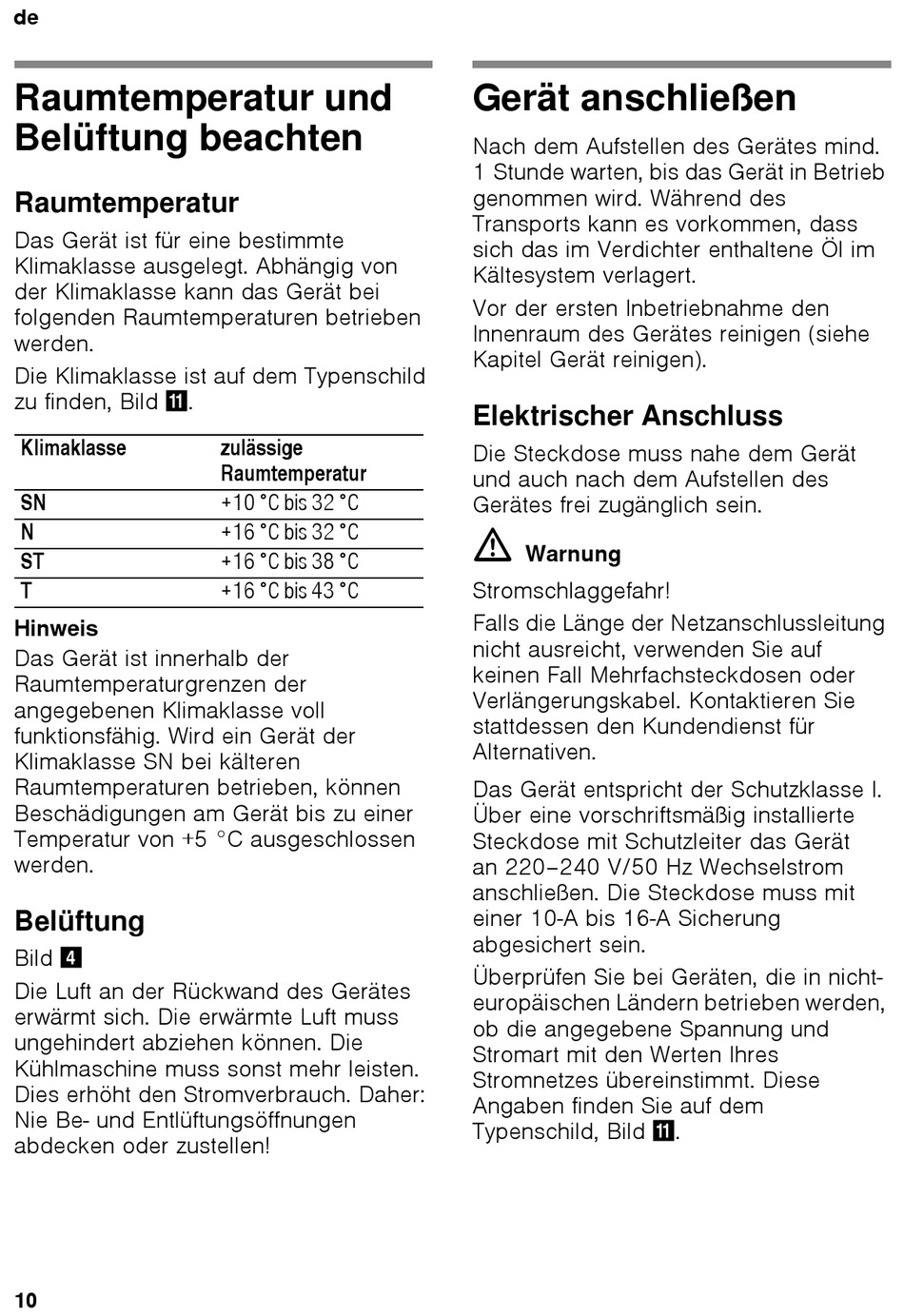 de

Raumtemperatur und Belüftung beachten

Raumtemperatur

Das Gerät ist für eine bestimmte Klimaklasse ausgelegt. Abhängig von der Klimaklasse kann das Gerät bei folgenden Raumtemperaturen betrieben werden.

Die Klimaklasse ist auf dem Typenschild zu finden, Bild 11.

| Klimaklasse | zulässige Raumtemperatur |
|---|---|
| SN | +10 °C bis 32 °C |
| N | +16 °C bis 32 °C |
| ST | +16 °C bis 38 °C |
| T | +16 °C bis 43 °C |

Hinweis

Das Gerät ist innerhalb der Raumtemperaturgrenzen der angegebenen Klimaklasse voll funktionsfähig. Wird ein Gerät der Klimaklasse SN bei kälteren Raumtemperaturen betrieben, können Beschädigungen am Gerät bis zu einer Temperatur von +5 °C ausgeschlossen werden.

Belüftung

Bild 4

Die Luft an der Rückwand des Gerätes erwärmt sich. Die erwärmte Luft muss ungehindert abziehen können. Die Kühlmaschine muss sonst mehr leisten. Dies erhöht den Stromverbrauch. Daher: Nie Be- und Entlüftungsöffnungen abdecken oder zustellen!

Gerät anschließen

Nach dem Aufstellen des Gerätes mind. 1 Stunde warten, bis das Gerät in Betrieb genommen wird. Während des Transports kann es vorkommen, dass sich das im Verdichter enthaltene Öl im Kältesystem verlagert.

Vor der ersten Inbetriebnahme den Innenraum des Gerätes reinigen (siehe Kapitel Gerät reinigen).

Elektrischer Anschluss

Die Steckdose muss nahe dem Gerät und auch nach dem Aufstellen des Gerätes frei zugänglich sein.

Warnung

Stromschlaggefahr!

Falls die Länge der Netzanschlussleitung nicht ausreicht, verwenden Sie auf keinen Fall Mehrfachsteckdosen oder Verlängerungskabel. Kontaktieren Sie stattdessen den Kundendienst für Alternativen.

Das Gerät entspricht der Schutzklasse I. Über eine vorschriftsmäßig installierte Steckdose mit Schutzleiter das Gerät an 220–240 V/50 Hz Wechselstrom anschließen. Die Steckdose muss mit einer 10-A bis 16-A Sicherung abgesichert sein.

Überprüfen Sie bei Geräten, die in nichteuropäischen Ländern betrieben werden, ob die angegebene Spannung und Stromart mit den Werten Ihres Stromnetzes übereinstimmt. Diese Angaben finden Sie auf dem Typenschild, Bild 11.

10